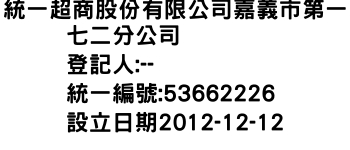 統一超商股份有限公司嘉義市第一七二分公司
登記人:--
統一編號:53662226
設立日期2012-12-12